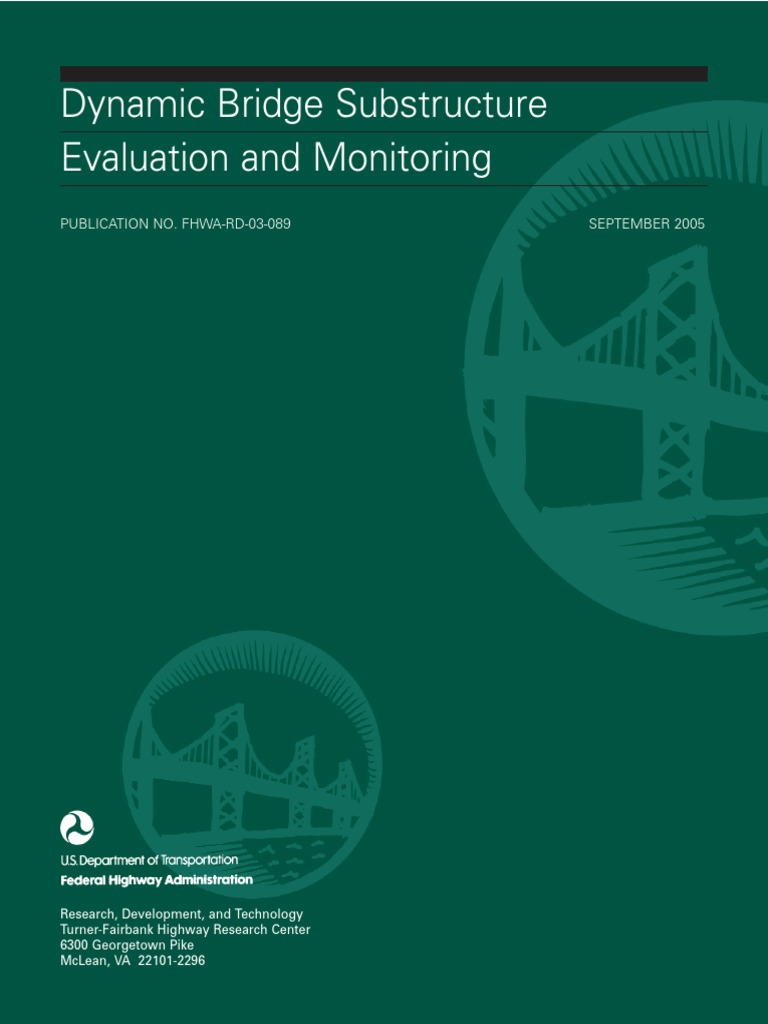 Dynamic Bridge Substructure Evaluation and Monitoring

PUBLICATION NO. FHWA-RD-03-089

SEPTEMBER 2005

U.S. Department of Transportation
Federal Highway Administration

Research, Development, and Technology
Turner-Fairbank Highway Research Center
6300 Georgetown Pike
McLean, VA 22101-2296